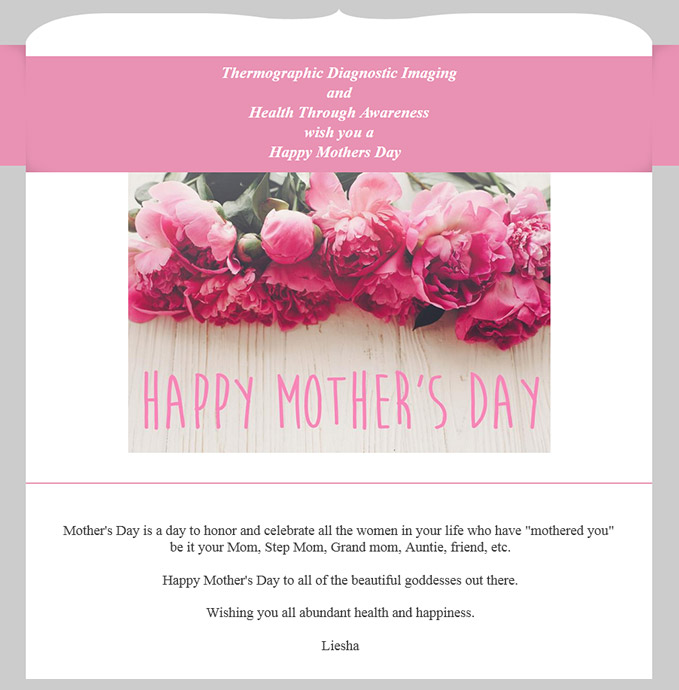 Thermographic Diagnostic Imaging
and
Health Through Awareness
wish you a
Happy Mothers Day

HAPPY MOTHER'S DAY

Mother's Day is a day to honor and celebrate all the women in your life who have "mothered you" be it your Mom, Step Mom, Grand mom, Auntie, friend, etc.

Happy Mother's Day to all of the beautiful goddesses out there.

Wishing you all abundant health and happiness.

Liesha